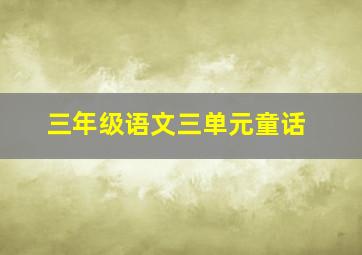 三年级语文三单元童话